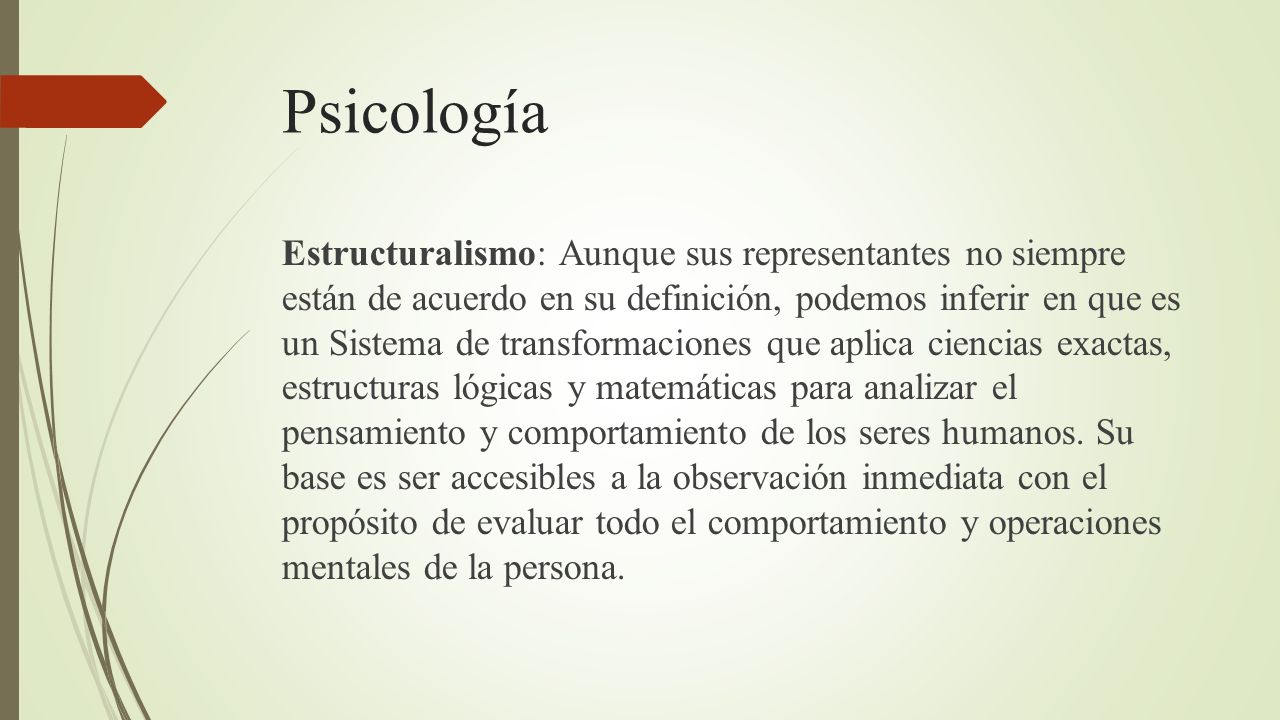 Psicología

Estructuralismo: Aunque sus representantes no siempre están de acuerdo en su definición, podemos inferir en que es un Sistema de transformaciones que aplica ciencias exactas, estructuras lógicas y matemáticas para analizar el pensamiento y comportamiento de los seres humanos. Su base es ser accesibles a la observación inmediata con el propósito de evaluar todo el comportamiento y operaciones mentales de la persona.